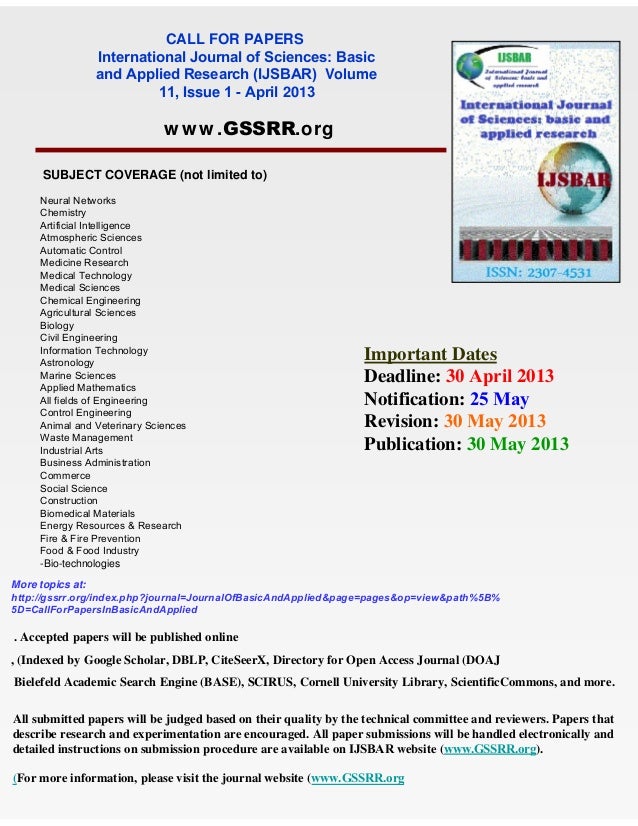 CALL FOR PAPERS
International Journal of Sciences: Basic and Applied Research (IJSBAR) Volume 11, Issue 1 - April 2013

www.GSSRR.org

IJSBAR
International Journal of Sciences: basic and applied research

International Journal of Sciences: basic and applied research

IJSBAR

ISSN: 2307-4531

SUBJECT COVERAGE (not limited to)

Neural Networks
Chemistry
Artificial Intelligence
Atmospheric Sciences
Automatic Control
Medicine Research
Medical Technology
Medical Sciences
Chemical Engineering
Agricultural Sciences
Biology
Civil Engineering
Information Technology
Astronology
Marine Sciences
Applied Mathematics
All fields of Engineering
Control Engineering
Animal and Veterinary Sciences
Waste Management
Industrial Arts
Business Administration
Commerce
Social Science
Construction
Biomedical Materials
Energy Resources & Research
Fire & Fire Prevention
Food & Food Industry
-Bio-technologies

Important Dates
Deadline: 30 April 2013
Notification: 25 May
Revision: 30 May 2013
Publication: 30 May 2013

More topics at:
http://gssrr.org/index.php?journal=JournalOfBasicAndApplied&page=pages&op=view&path%5B%5D=CallForPapersInBasicAndApplied

. Accepted papers will be published online

, (Indexed by Google Scholar, DBLP, CiteSeerX, Directory for Open Access Journal (DOAJ

Bielefeld Academic Search Engine (BASE), SCIRUS, Cornell University Library, ScientificCommons, and more.

All submitted papers will be judged based on their quality by the technical committee and reviewers. Papers that describe research and experimentation are encouraged. All paper submissions will be handled electronically and detailed instructions on submission procedure are available on IJSBAR website (www.GSSRR.org).

(For more information, please visit the journal website (www.GSSRR.org